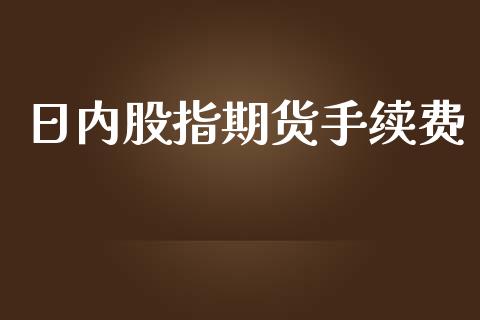 日内股指期货手续费